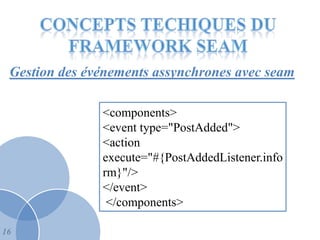 CONCEPTS TECHIQUES DU FRAMEWORK SEAM

Gestion des événements assynchrones avec seam

<components>
<event type="PostAdded">
<action execute="#{PostAddedListener.inform}"/>
</event>
</components>

16